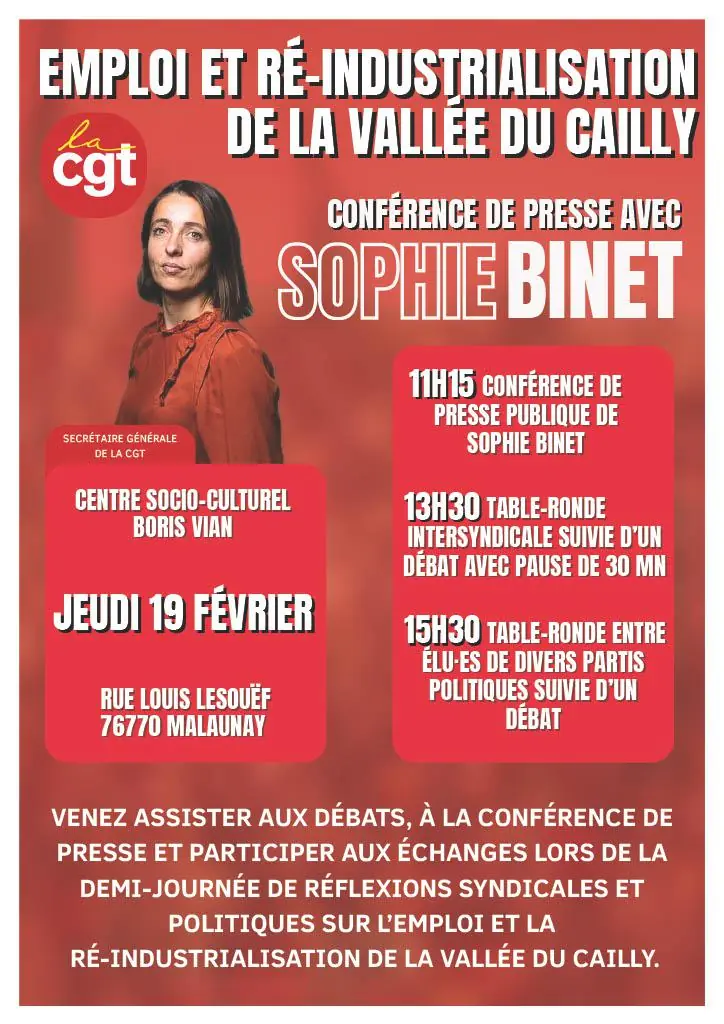 EMPLOI ET RÉ-INDUSTRIALISATION DE LA VALLÉE DU CAILLY

la cgt

CONFÉRENCE DE PRESSE AVEC

SOPHIE BINET

SECRÉTAIRE GÉNÉRALE DE LA CGT

CENTRE SOCIO-CULTUREL BORIS VIAN

JEUDI 19 FÉVRIER

RUE LOUIS LESOUËF 76770 MALAUNAY

11H15 CONFÉRENCE DE PRESSE PUBLIQUE DE SOPHIE BINET

13H30 TABLE-RONDE INTERSYNDICALE SUIVIE D'UN DÉBAT AVEC PAUSE DE 30 MN

15H30 TABLE-RONDE ENTRE ÉLU·ES DE DIVERS PARTIS POLITIQUES SUIVIE D'UN DÉBAT

VENEZ ASSISTER AUX DÉBATS, À LA CONFÉRENCE DE PRESSE ET PARTICIPER AUX ÉCHANGES LORS DE LA DEMI-JOURNÉE DE RÉFLEXIONS SYNDICALES ET POLITIQUES SUR L'EMPLOI ET LA RÉ-INDUSTRIALISATION DE LA VALLÉE DU CAILLY.